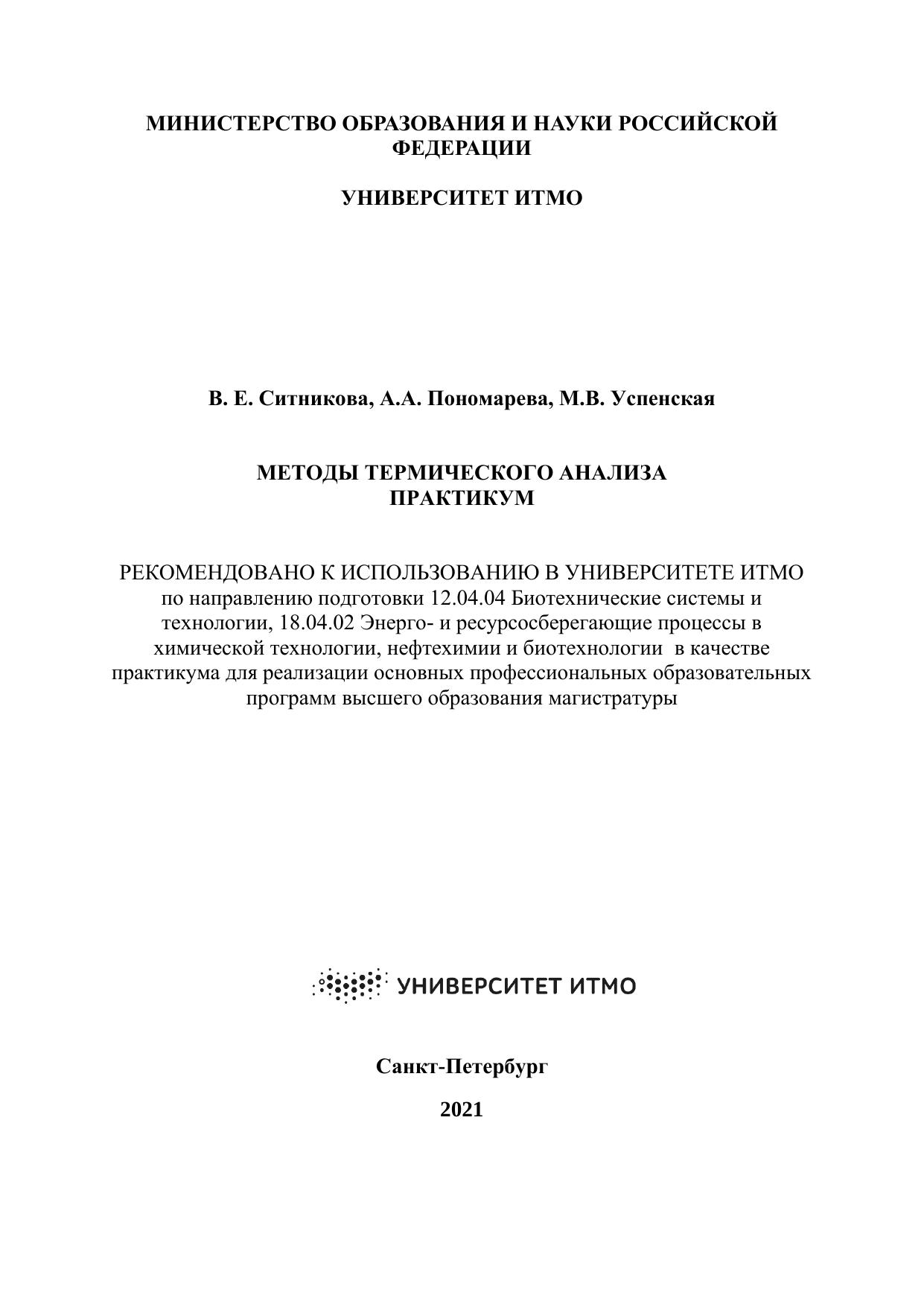 МИНИСТЕРСТВО ОБРАЗОВАНИЯ И НАУКИ РОССИЙСКОЙ ФЕДЕРАЦИИ

УНИВЕРСИТЕТ ИТМО

В. Е. Ситникова, А.А. Пономарева, М.В. Успенская

МЕТОДЫ ТЕРМИЧЕСКОГО АНАЛИЗА
ПРАКТИКУМ

РЕКОМЕНДОВАНО К ИСПОЛЬЗОВАНИЮ В УНИВЕРСИТЕТЕ ИТМО
по направлению подготовки 12.04.04 Биотехнические системы и технологии, 18.04.02 Энерго- и ресурсосберегающие процессы в химической технологии, нефтехимии и биотехнологии в качестве практикума для реализации основных профессиональных образовательных программ высшего образования магистратуры

УНИВЕРСИТЕТ ИТМО

Санкт-Петербург

2021